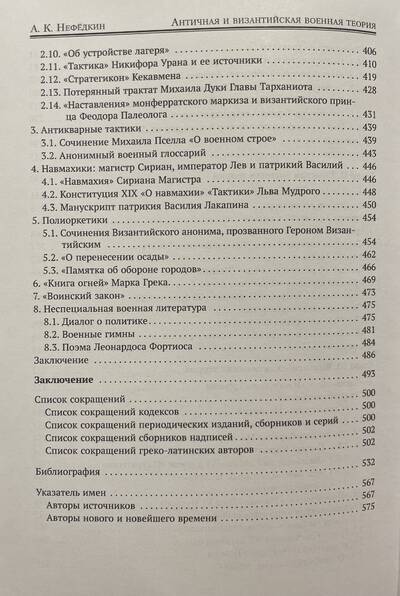 А. К. Нефёдкин Античная и византийская военная теория

2.10. «Об устройстве лагеря» 406
2.11. «Тактика» Никифора Урана и ее источники 410
2.12. «Стратегикон» Кекавмена 419
2.13. Потерянный трактат Михаила Дуки Главы Тарханиота 428
2.14. «Наставления» монферратского маркиза и византийского принца Феодора Палеолога 431
3. Антикварные тактики 439
3.1. Сочинение Михаила Пселла «О военном строе» 439
3.2. Анонимный военный глоссарий 443
4. Навмахики: магистр Сириан, император Лев и патрикий Василий 446
4.1. «Навмахия» Сириана Магистра 446
4.2. Конституция XIX «О навмахии» «Тактики» Льва Мудрого 448
4.3. Манускрипт патрикия Василия Лакапина 450
5. Полиоркетики 454
5.1. Сочинения Византийского анонима, прозванного Героном Византийским 454
5.2. «О перенесении осады» 462
5.3. «Памятка об обороне городов» 466
6. «Книга огней» Марка Грека 469
7. «Воинский закон» 473
8. Неспециальная военная литература 475
8.1. Диалог о политике 475
8.2. Военные гимны 481
8.3. Поэма Леонардоса Фортиоса 484
Заключение 486

Заключение 493

Список сокращений 500
Список сокращений кодексов 500
Список сокращений периодических изданий, сборников и серий 500
Список сокращений сборников надписей 502
Список сокращений греко-латинских авторов 502

Библиография 532

Указатель имен 567
Авторы источников 567
Авторы нового и новейшего времени 575